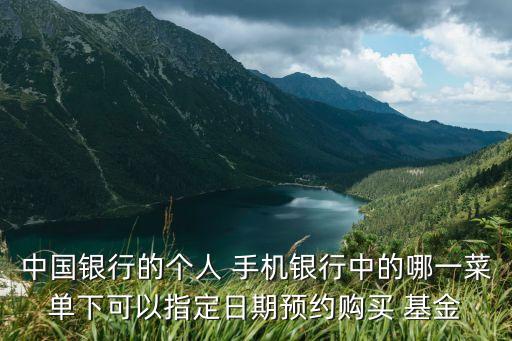 中国银行的个人 手机银行中的哪一菜单下可以指定日期预约购买 基金